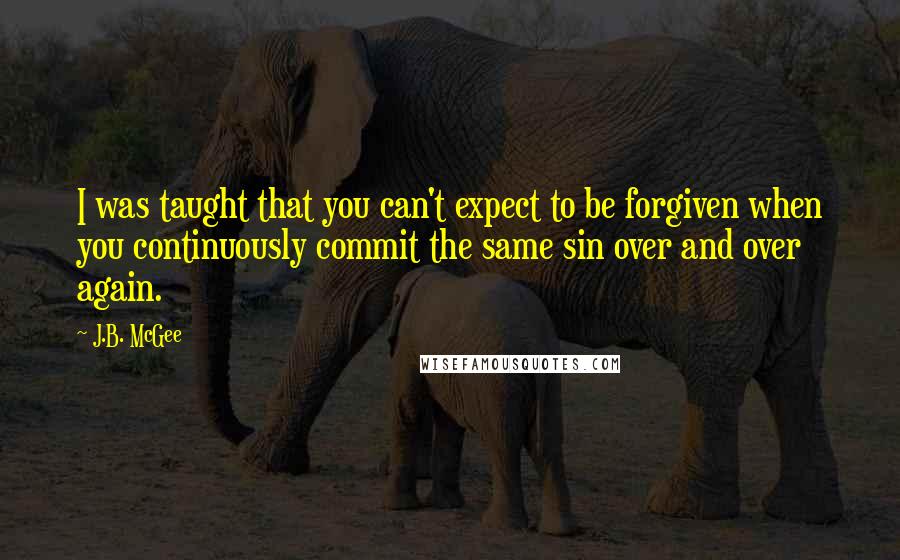 I was taught that you can't expect to be forgiven when you continuously commit the same sin over and over again.

~ J.B. McGee

WISEFAMOUSQUOTES.COM